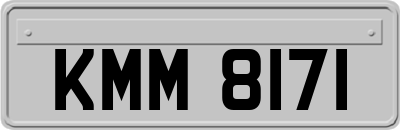 KMM 8171